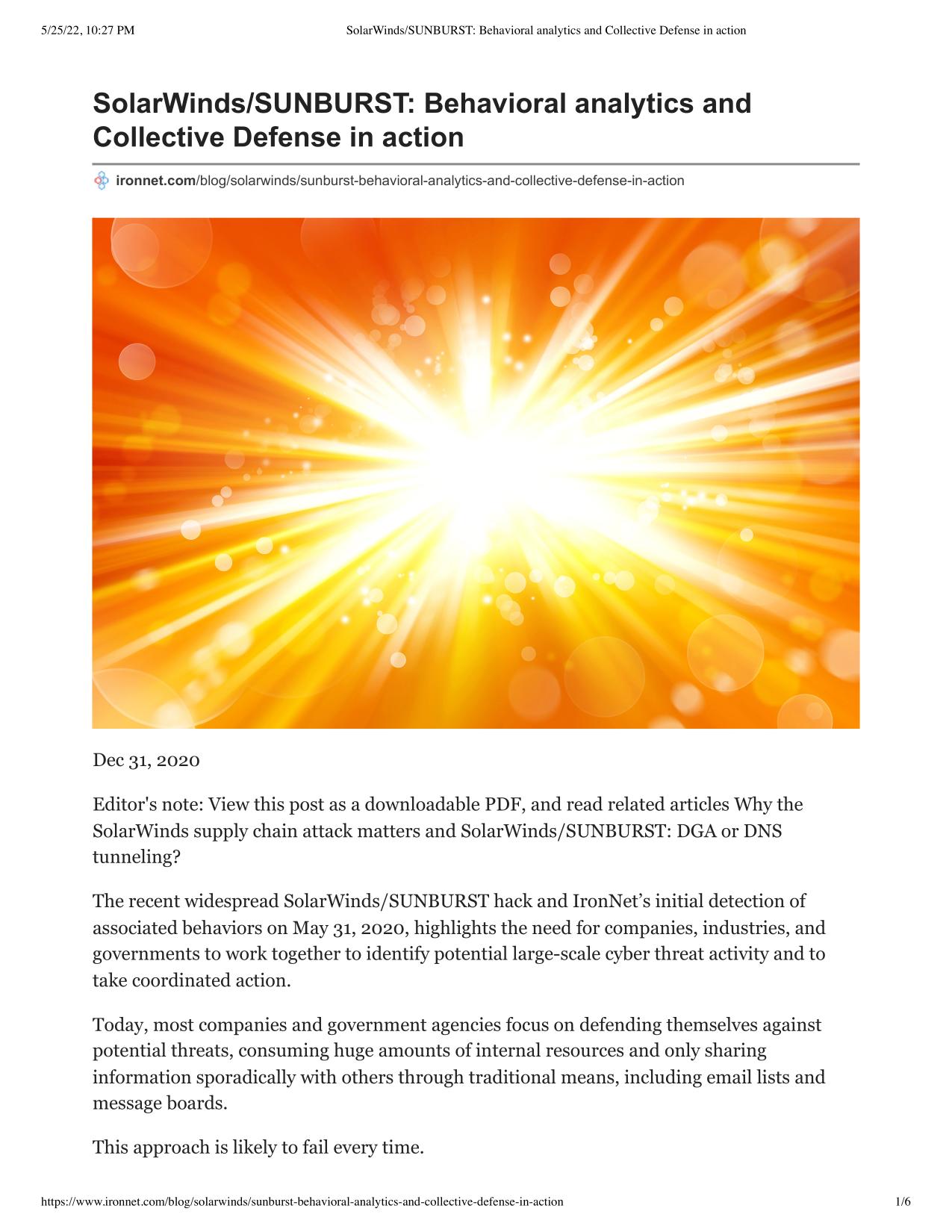 5/25/22, 10:27 PM SolarWinds/SUNBURST: Behavioral analytics and Collective Defense in action

SolarWinds/SUNBURST: Behavioral analytics and Collective Defense in action

ironnet.com/blog/solarwinds/sunburst-behavioral-analytics-and-collective-defense-in-action

Dec 31, 2020

Editor's note: View this post as a downloadable PDF, and read related articles Why the SolarWinds supply chain attack matters and SolarWinds/SUNBURST: DGA or DNS tunneling?

The recent widespread SolarWinds/SUNBURST hack and IronNet's initial detection of associated behaviors on May 31, 2020, highlights the need for companies, industries, and governments to work together to identify potential large-scale cyber threat activity and to take coordinated action.

Today, most companies and government agencies focus on defending themselves against potential threats, consuming huge amounts of internal resources and only sharing information sporadically with others through traditional means, including email lists and message boards.

This approach is likely to fail every time.

https://www.ironnet.com/blog/solarwinds/sunburst-behavioral-analytics-and-collective-defense-in-action 1/6